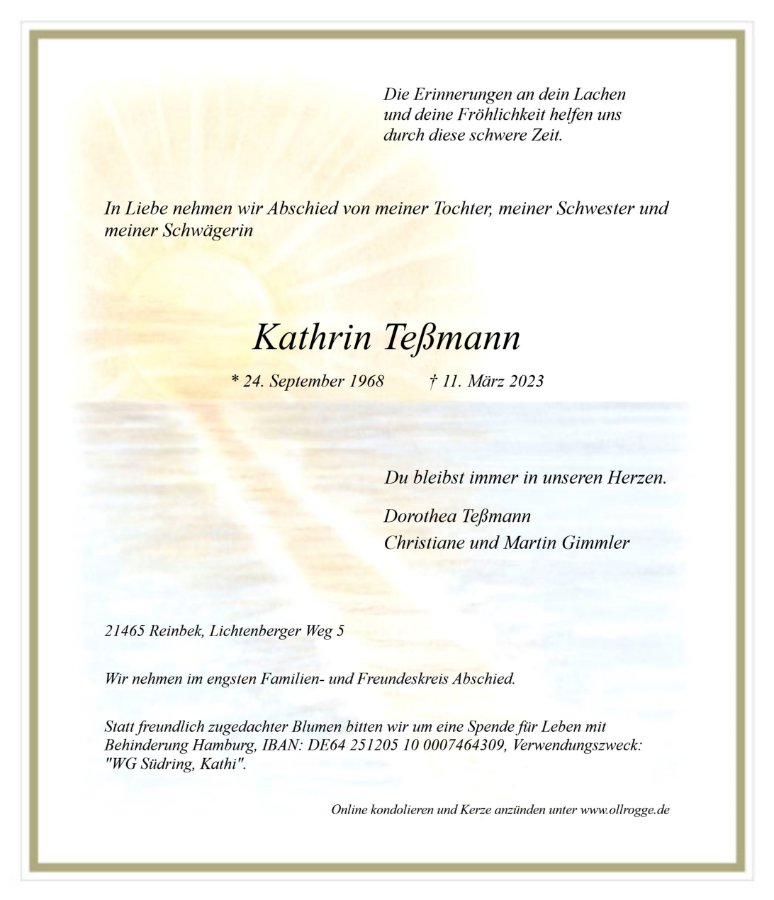 Die Erinnerungen an dein Lachen
und deine Fröhlichkeit helfen uns
durch diese schwere Zeit.

In Liebe nehmen wir Abschied von meiner Tochter, meiner Schwester und meiner Schwägerin

Kathrin Teßmann

* 24. September 1968     † 11. März 2023

Du bleibst immer in unseren Herzen.

Dorothea Teßmann
Christiane und Martin Gimmler

21465 Reinbek, Lichtenberger Weg 5

Wir nehmen im engsten Familien- und Freundeskreis Abschied.

Statt freundlich zugedachter Blumen bitten wir um eine Spende für Leben mit Behinderung Hamburg, IBAN: DE64 251205 10 0007464309, Verwendungszweck: "WG Südring, Kathi".

Online kondolieren und Kerze anzünden unter www.ollrogge.de